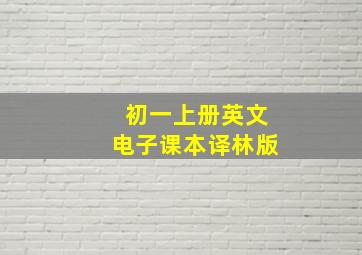 初一上册英文
电子课本译林版